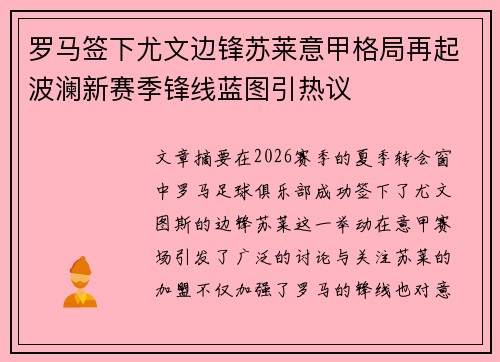 罗马签下尤文边锋苏莱意甲格局再起波澜新赛季锋线蓝图引热议

文章摘要在2026赛季的夏季转会窗中罗马足球俱乐部成功签下了尤文图斯的边锋苏莱这一举动在意甲赛场引发了广泛的讨论与关注苏莱的加盟不仅加强了罗马的锋线也对意